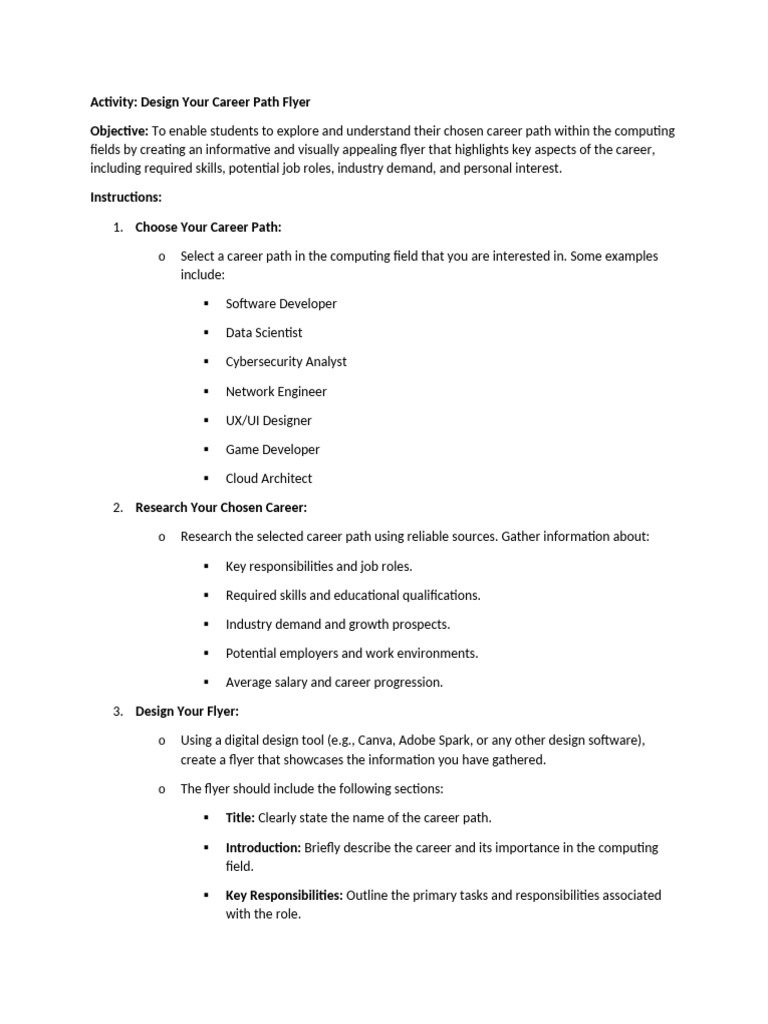 Activity: Design Your Career Path Flyer

Objective: To enable students to explore and understand their chosen career path within the computing fields by creating an informative and visually appealing flyer that highlights key aspects of the career, including required skills, potential job roles, industry demand, and personal interest.

Instructions:

1. Choose Your Career Path:
   o Select a career path in the computing field that you are interested in. Some examples include:
      ▪ Software Developer
      ▪ Data Scientist
      ▪ Cybersecurity Analyst
      ▪ Network Engineer
      ▪ UX/UI Designer
      ▪ Game Developer
      ▪ Cloud Architect

2. Research Your Chosen Career:
   o Research the selected career path using reliable sources. Gather information about:
      ▪ Key responsibilities and job roles.
      ▪ Required skills and educational qualifications.
      ▪ Industry demand and growth prospects.
      ▪ Potential employers and work environments.
      ▪ Average salary and career progression.

3. Design Your Flyer:
   o Using a digital design tool (e.g., Canva, Adobe Spark, or any other design software), create a flyer that showcases the information you have gathered.
   o The flyer should include the following sections:
      ▪ Title: Clearly state the name of the career path.
      ▪ Introduction: Briefly describe the career and its importance in the computing field.
      ▪ Key Responsibilities: Outline the primary tasks and responsibilities associated with the role.